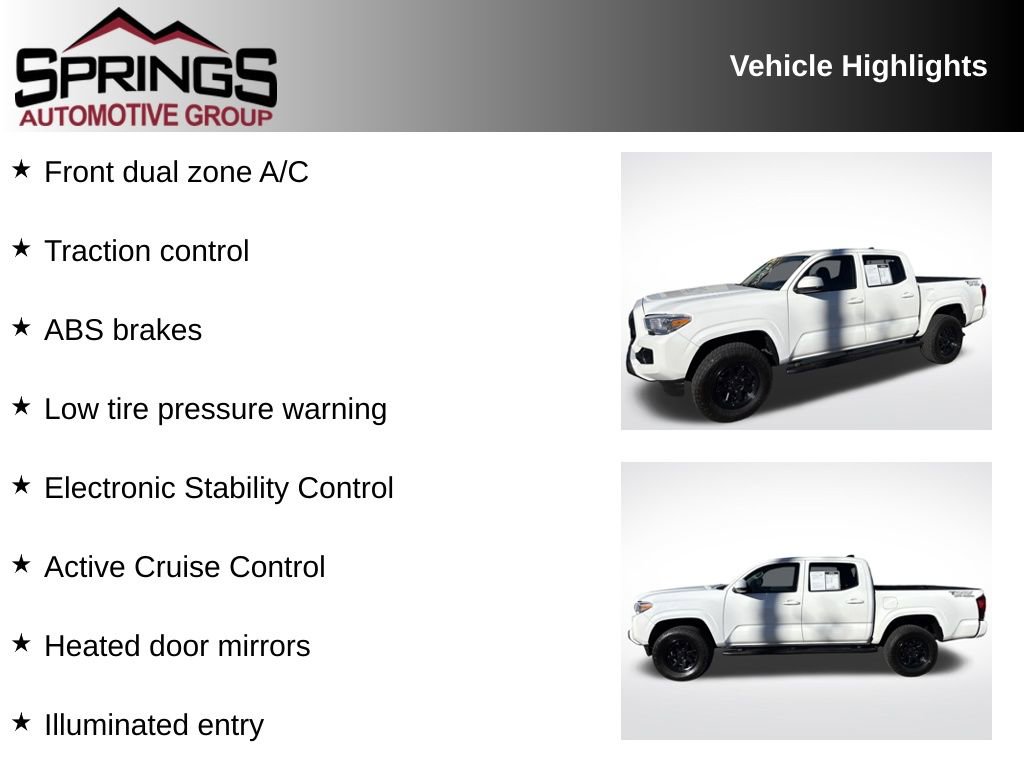 SPRINGS
AUTOMOTIVE GROUP

Vehicle Highlights

★ Front dual zone A/C

★ Traction control

★ ABS brakes

★ Low tire pressure warning

★ Electronic Stability Control

★ Active Cruise Control

★ Heated door mirrors

★ Illuminated entry